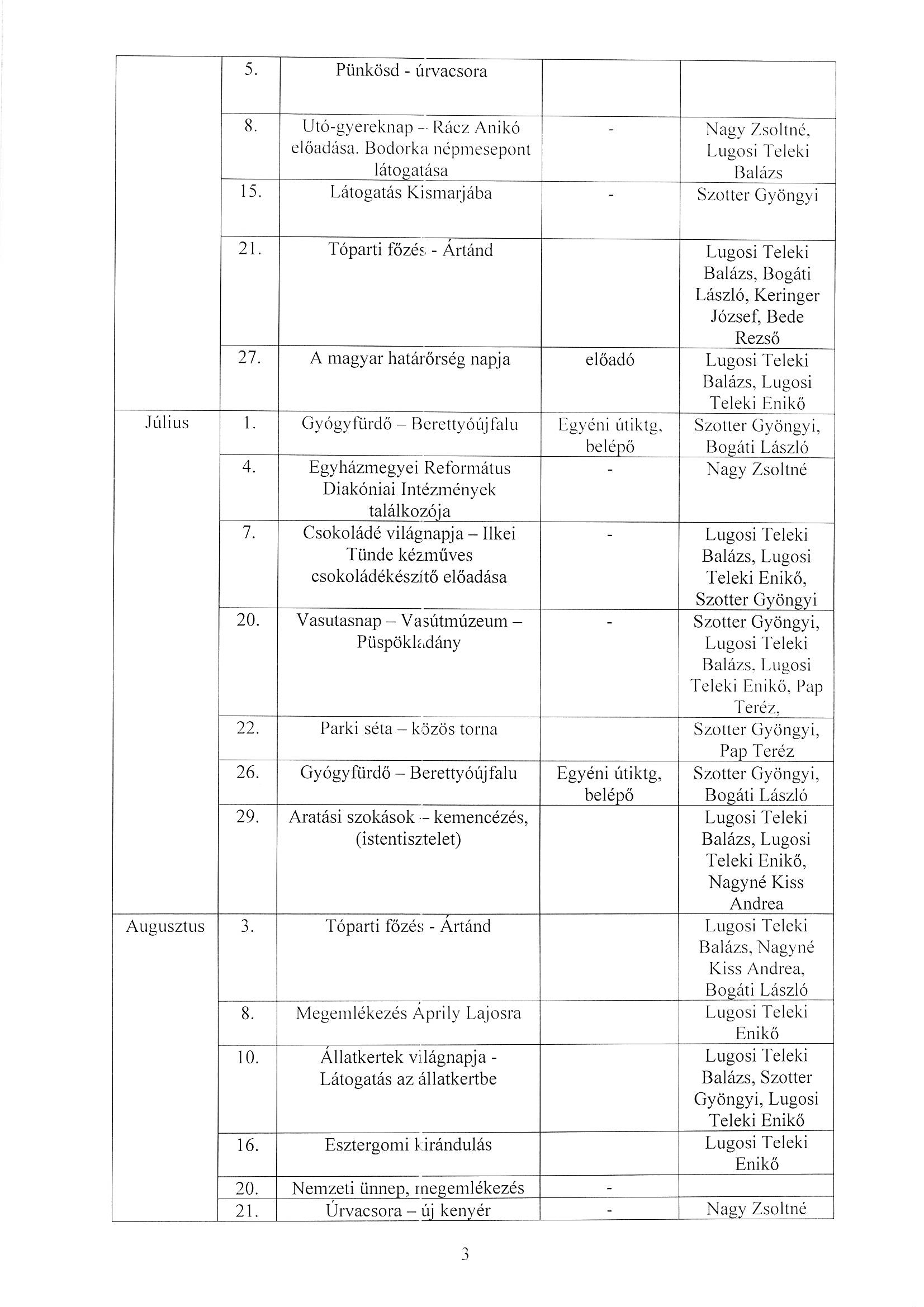 |  |  |  |  |  |
|---|---|---|---|---|
|  | 5. | Pünkösd - úrvacsora |  |  |
|  | 8. | Utó-gyereknap – Rácz Anikó előadása. Bodorka népmesepont látogatása | - | Nagy Zsoltné, Lugosi Teleki Balázs |
|  | 15. | Látogatás Kismarjába | - | Szotter Gyöngyi |
|  | 21. | Tóparti főzés - Ártánd |  | Lugosi Teleki Balázs, Bogáti László, Keringer József, Bede Rezső |
|  | 27. | A magyar határőrség napja | előadó | Lugosi Teleki Balázs, Lugosi Teleki Enikő |
| Július | 1. | Gyógyfürdő – Berettyóújfalu | Egyéni útiktg, belépő | Szotter Gyöngyi, Bogáti László |
|  | 4. | Egyházmegyei Református Diakóniai Intézmények találkozója | - | Nagy Zsoltné |
|  | 7. | Csokoládé világnapja – Ilkei Tünde kézműves csokoládékészítő előadása | - | Lugosi Teleki Balázs, Lugosi Teleki Enikő, Szotter Gyöngyi |
|  | 20. | Vasutasnap – Vasútmúzeum – Püspökladány | - | Szotter Gyöngyi, Lugosi Teleki Balázs, Lugosi Teleki Enikő, Pap Teréz, |
|  | 22. | Parki séta – közös torna |  | Szotter Gyöngyi, Pap Teréz |
|  | 26. | Gyógyfürdő – Berettyóújfalu | Egyéni útiktg, belépő | Szotter Gyöngyi, Bogáti László |
|  | 29. | Aratási szokások – kemencézés, (istentisztelet) |  | Lugosi Teleki Balázs, Lugosi Teleki Enikő, Nagyné Kiss Andrea |
| Augusztus | 3. | Tóparti főzés - Ártánd |  | Lugosi Teleki Balázs, Nagyné Kiss Andrea, Bogáti László |
|  | 8. | Megemlékezés Áprily Lajosra |  | Lugosi Teleki Enikő |
|  | 10. | Állatkertek világnapja - Látogatás az állatkertbe |  | Lugosi Teleki Balázs, Szotter Gyöngyi, Lugosi Teleki Enikő |
|  | 16. | Esztergomi kirándulás |  | Lugosi Teleki Enikő |
|  | 20. | Nemzeti ünnep, megemlékezés | - |  |
|  | 21. | Úrvacsora – új kenyér | - | Nagy Zsoltné |

3